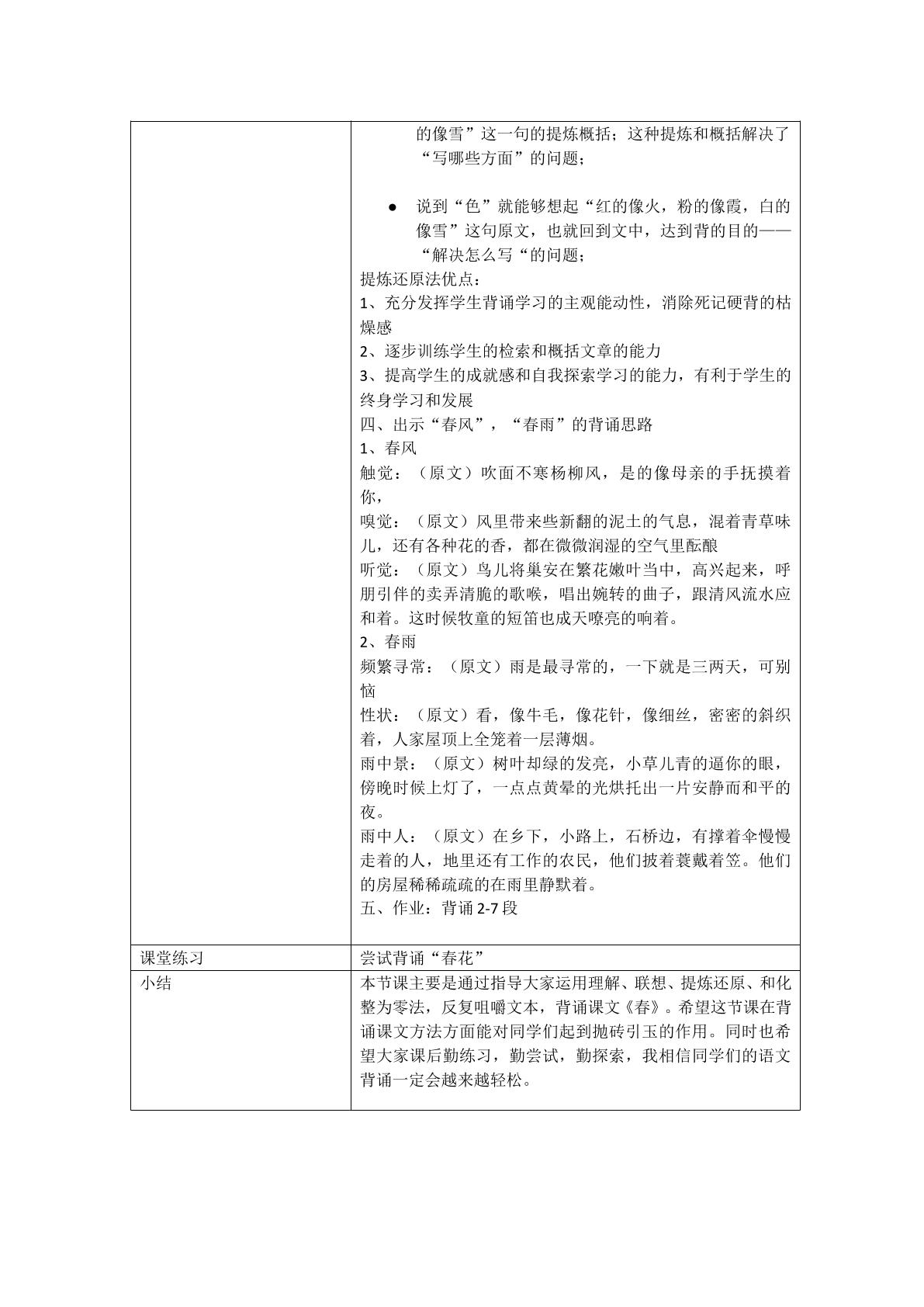 | | 的像雪”这一句的提炼概括；这种提炼和概括解决了“写哪些方面”的问题；<br>• 说到“色”就能够想起“红的像火，粉的像霞，白的像雪”这句原文，也就回到文中，达到背的目的——“解决怎么写“的问题；<br>提炼还原法优点：<br>1、充分发挥学生背诵学习的主观能动性，消除死记硬背的枯燥感<br>2、逐步训练学生的检索和概括文章的能力<br>3、提高学生的成就感和自我探索学习的能力，有利于学生的终身学习和发展<br>四、出示“春风”，“春雨”的背诵思路<br>1、春风<br>触觉：（原文）吹面不寒杨柳风，是的像母亲的手抚摸着你，<br>嗅觉：（原文）风里带来些新翻的泥土的气息，混着青草味儿，还有各种花的香，都在微微润湿的空气里酝酿<br>听觉：（原文）鸟儿将巢安在繁花嫩叶当中，高兴起来，呼朋引伴的卖弄清脆的歌喉，唱出婉转的曲子，跟清风流水应和着。这时候牧童的短笛也成天嘹亮的响着。<br>2、春雨<br>频繁寻常：（原文）雨是最寻常的，一下就是三两天，可别恼<br>性状：（原文）看，像牛毛，像花针，像细丝，密密的斜织着，人家屋顶上全笼着一层薄烟。<br>雨中景：（原文）树叶却绿的发亮，小草儿青的逼你的眼，傍晚时候上灯了，一点点黄晕的光烘托出一片安静而和平的夜。<br>雨中人：（原文）在乡下，小路上，石桥边，有撑着伞慢慢走着的人，地里还有工作的农民，他们披着蓑戴着笠。他们的房屋稀稀疏疏的在雨里静默着。<br>五、作业：背诵2-7段 |
|---|---|
| 课堂练习 | 尝试背诵“春花” |
| 小结 | 本节课主要是通过指导大家运用理解、联想、提炼还原、和化整为零法，反复咀嚼文本，背诵课文《春》。希望这节课在背诵课文方法方面能对同学们起到抛砖引玉的作用。同时也希望大家课后勤练习，勤尝试，勤探索，我相信同学们的语文背诵一定会越来越轻松。 |